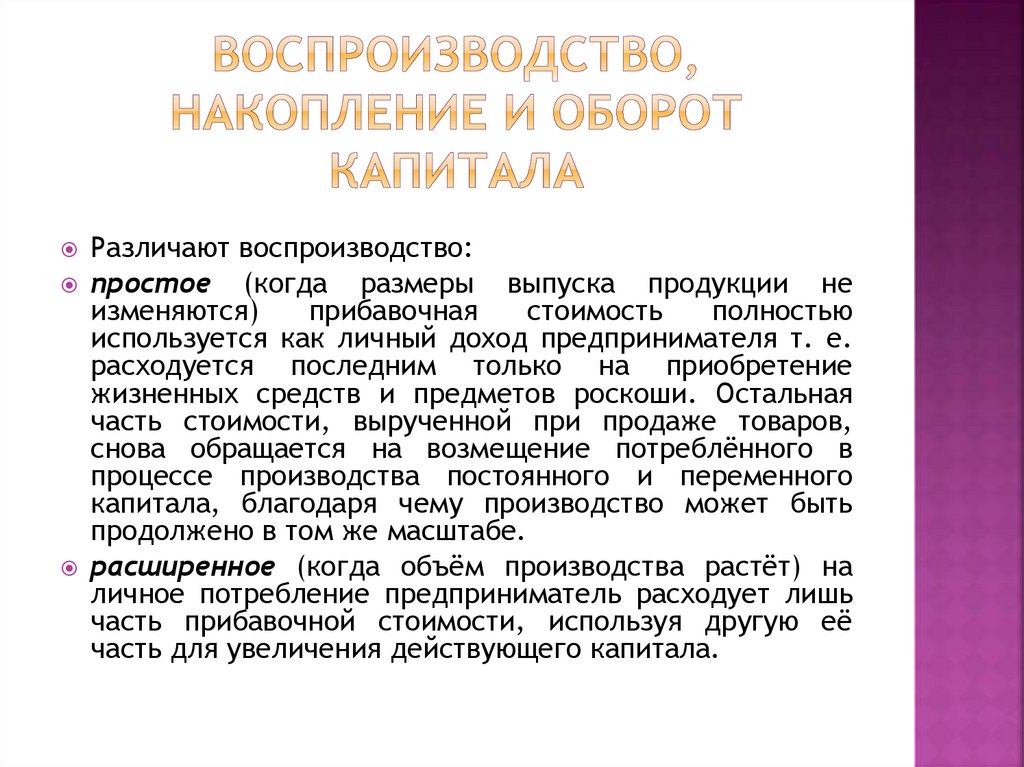 ВОСПРОИЗВОДСТВО, НАКОПЛЕНИЕ И ОБОРОТ КАПИТАЛА

Различают воспроизводство:

простое (когда размеры выпуска продукции не изменяются) прибавочная стоимость полностью используется как личный доход предпринимателя т. е. расходуется последним только на приобретение жизненных средств и предметов роскоши. Остальная часть стоимости, вырученной при продаже товаров, снова обращается на возмещение потреблённого в процессе производства постоянного и переменного капитала, благодаря чему производство может быть продолжено в том же масштабе.

расширенное (когда объём производства растёт) на личное потребление предприниматель расходует лишь часть прибавочной стоимости, используя другую её часть для увеличения действующего капитала.